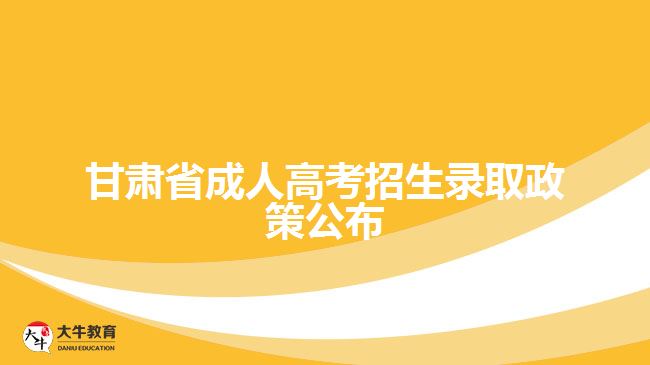 甘肃省成人高考招生录取政策公布

大牛 大牛教育 DANIU EDUCATION